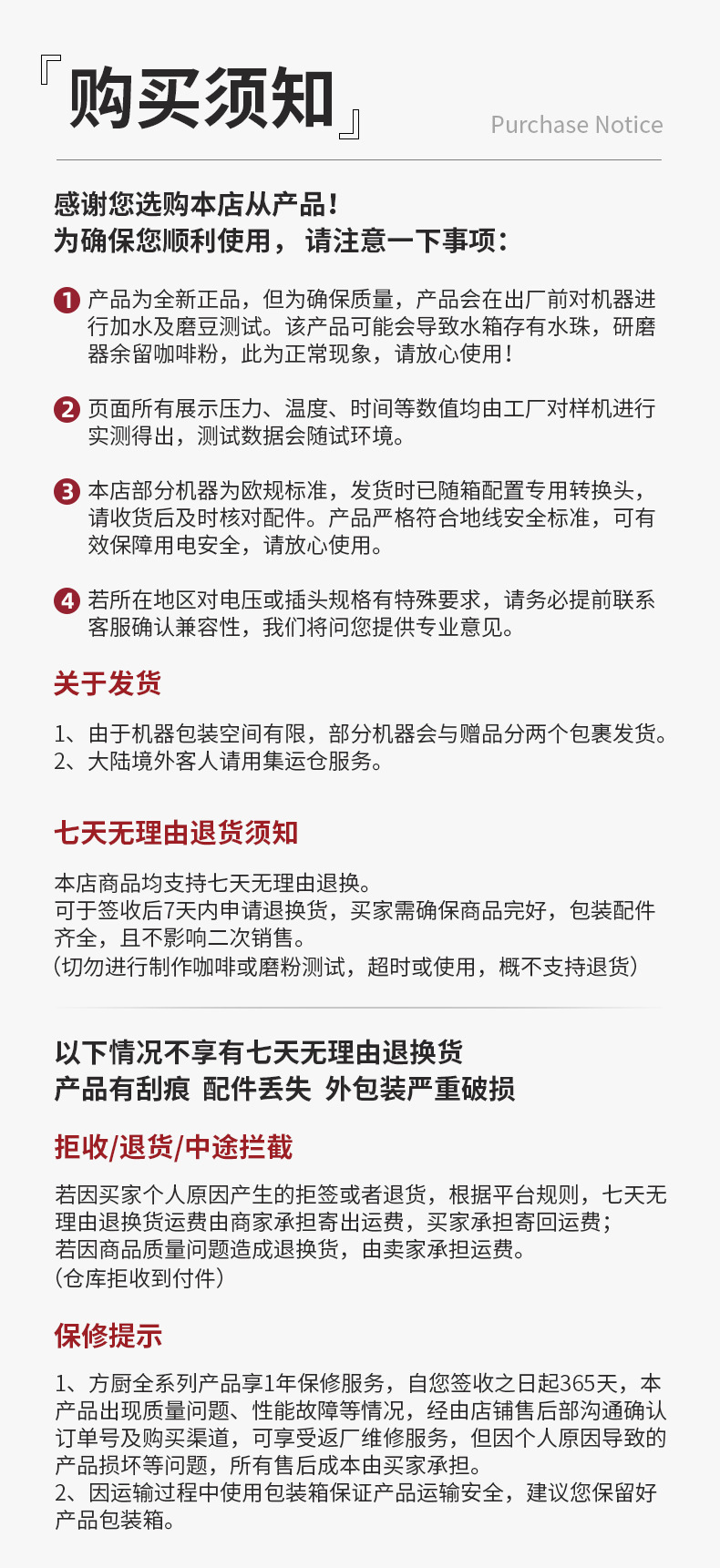 『购买须知』 Purchase Notice

感谢您选购本店从产品！
为确保您顺利使用，请注意一下事项：

1 产品为全新正品，但为确保质量，产品会在出厂前对机器进行加水及磨豆测试。该产品可能会导致水箱存有水珠，研磨器余留咖啡粉，此为正常现象，请放心使用！

2 页面所有展示压力、温度、时间等数值均由工厂对样机进行实测得出，测试数据会随试环境。

3 本店部分机器为欧规标准，发货时已随箱配置专用转换头，请收货后及时核对配件。产品严格符合地线安全标准，可有效保障用电安全，请放心使用。

4 若所在地区对电压或插头规格有特殊要求，请务必提前联系客服确认兼容性，我们将问您提供专业意见。

关于发货

1、由于机器包装空间有限，部分机器会与赠品分两个包裹发货。
2、大陆境外客人请用集运仓服务。

七天无理由退货须知

本店商品均支持七天无理由退换。
可于签收后7天内申请退换货，买家需确保商品完好，包装配件齐全，且不影响二次销售。
(切勿进行制作咖啡或磨粉测试，超时或使用，概不支持退货)

以下情况不享有七天无理由退换货
产品有刮痕 配件丢失 外包装严重破损

拒收/退货/中途拦截

若因买家个人原因产生的拒签或者退货，根据平台规则，七天无理由退换货运费由商家承担寄出运费，买家承担寄回运费；
若因商品质量问题造成退换货，由卖家承担运费。
(仓库拒收到付件)

保修提示

1、方厨全系列产品享1年保修服务，自您签收之日起365天，本产品出现质量问题、性能故障等情况，经由店铺售后部沟通确认订单号及购买渠道，可享受返厂维修服务，但因个人原因导致的产品损坏等问题，所有售后成本由买家承担。
2、因运输过程中使用包装箱保证产品运输安全，建议您保留好产品包装箱。